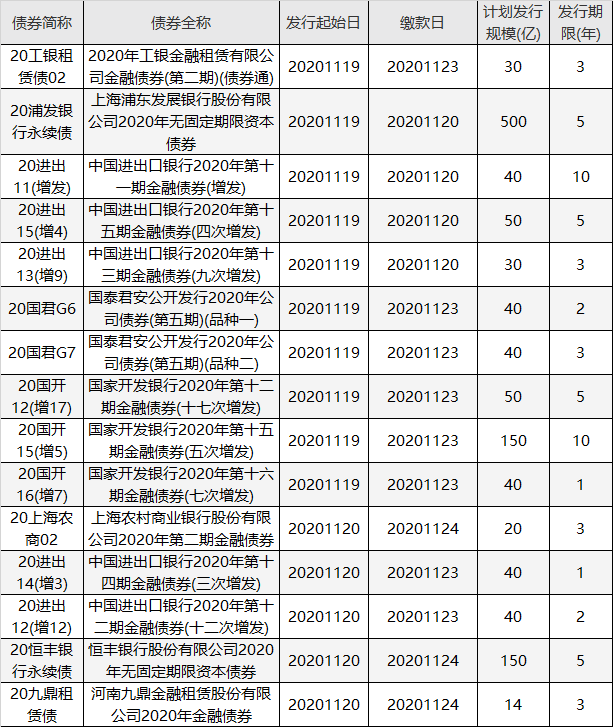 | 债券简称 | 债券全称 | 发行起始日 | 缴款日 | 计划发行规模(亿) | 发行期限(年) |
|---|---|---|---|---|---|
| 20工银租赁债02 | 2020年工银金融租赁有限公司金融债券(第二期)(债券通) | 20201119 | 20201123 | 30 | 3 |
| 20浦发银行永续债 | 上海浦东发展银行股份有限公司2020年无固定期限资本债券 | 20201119 | 20201120 | 500 | 5 |
| 20进出11(增发) | 中国进出口银行2020年第十一期金融债券(增发) | 20201119 | 20201120 | 40 | 10 |
| 20进出15(增4) | 中国进出口银行2020年第十五期金融债券(四次增发) | 20201119 | 20201120 | 50 | 5 |
| 20进出13(增9) | 中国进出口银行2020年第十三期金融债券(九次增发) | 20201119 | 20201120 | 30 | 3 |
| 20国君G6 | 国泰君安公开发行2020年公司债券(第五期)(品种一) | 20201119 | 20201123 | 40 | 2 |
| 20国君G7 | 国泰君安公开发行2020年公司债券(第五期)(品种二) | 20201119 | 20201123 | 40 | 3 |
| 20国开12(增17) | 国家开发银行2020年第十二期金融债券(十七次增发) | 20201119 | 20201123 | 50 | 5 |
| 20国开15(增5) | 国家开发银行2020年第十五期金融债券(五次增发) | 20201119 | 20201123 | 150 | 10 |
| 20国开16(增7) | 国家开发银行2020年第十六期金融债券(七次增发) | 20201119 | 20201123 | 40 | 1 |
| 20上海农商02 | 上海农村商业银行股份有限公司2020年第二期金融债券 | 20201120 | 20201124 | 20 | 3 |
| 20进出14(增3) | 中国进出口银行2020年第十四期金融债券(三次增发) | 20201120 | 20201123 | 40 | 1 |
| 20进出12(增12) | 中国进出口银行2020年第十二期金融债券(十二次增发) | 20201120 | 20201123 | 40 | 2 |
| 20恒丰银行永续债 | 恒丰银行股份有限公司2020年无固定期限资本债券 | 20201120 | 20201124 | 150 | 5 |
| 20九鼎租赁债 | 河南九鼎金融租赁股份有限公司2020年金融债券 | 20201120 | 20201124 | 14 | 3 |